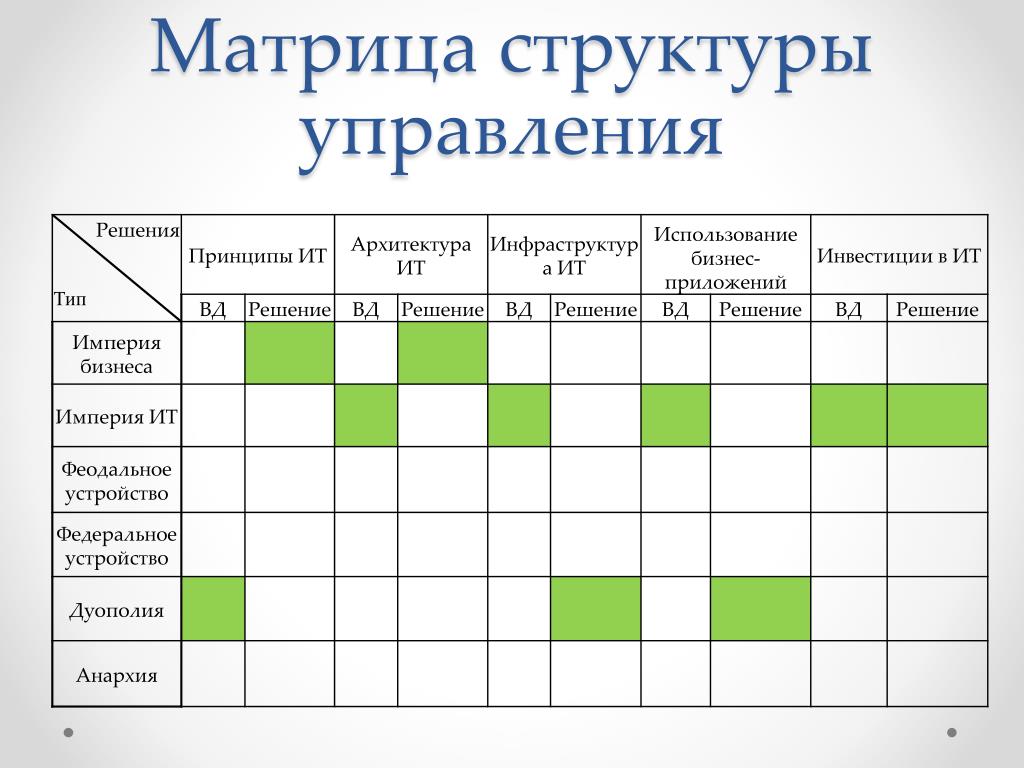 Матрица структуры управления

| Решения / Тип | Принципы ИТ | | Архитектура ИТ | | Инфраструктура ИТ | | Использование бизнес-приложений | | Инвестиции в ИТ | |
|---|---|---|---|---|---|---|---|---|---|---|
| | ВД | Решение | ВД | Решение | ВД | Решение | ВД | Решение | ВД | Решение |
| Империя бизнеса | | | | | | | | | | |
| Империя ИТ | | | | | | | | | | |
| Феодальное устройство | | | | | | | | | | |
| Федеральное устройство | | | | | | | | | | |
| Дуополия | | | | | | | | | | |
| Анархия | | | | | | | | | | |